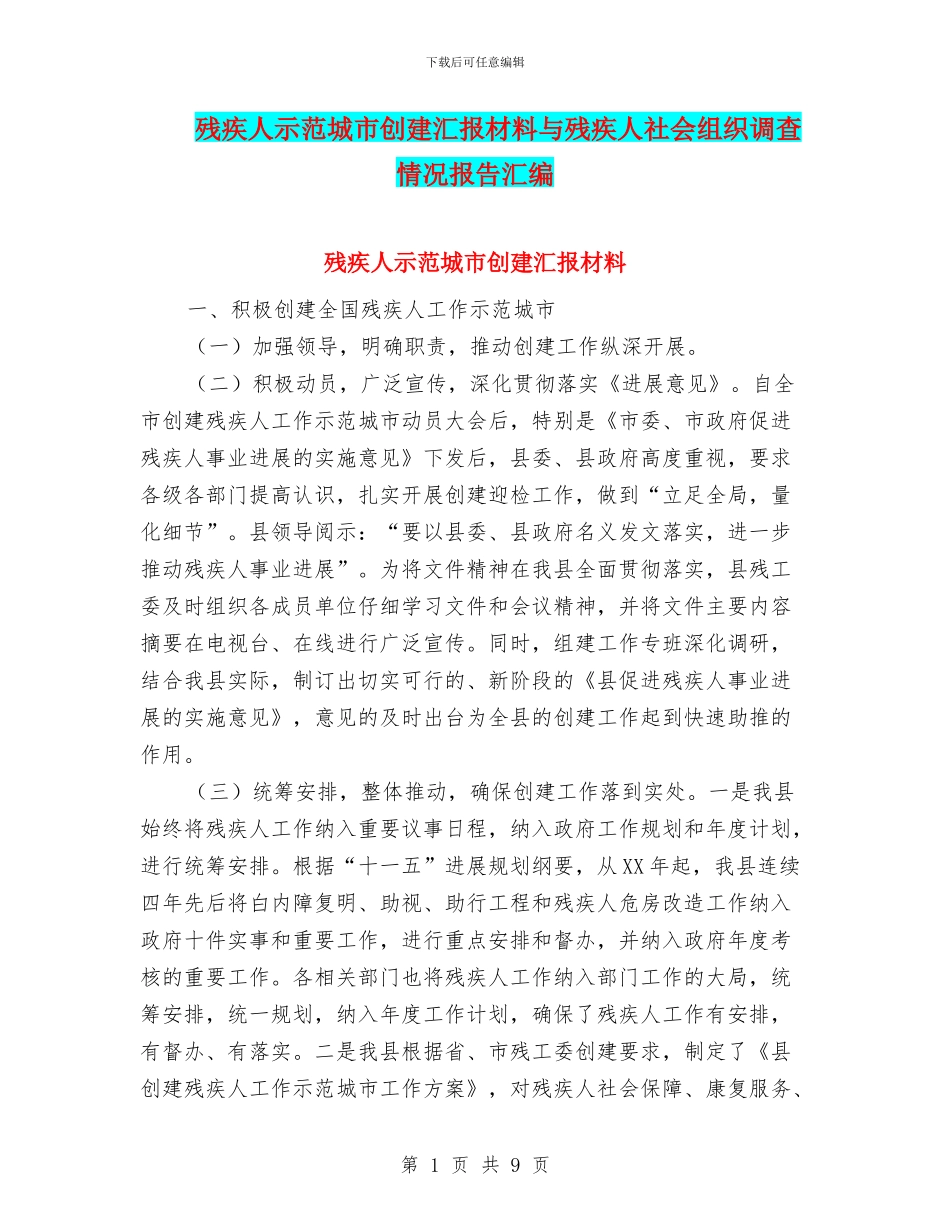 下载后可任意编辑

残疾人示范城市创建汇报材料与残疾人社会组织调查情况报告汇编

残疾人示范城市创建汇报材料

一、积极创建全国残疾人工作示范城市

（一）加强领导，明确职责，推动创建工作纵深开展。

（二）积极动员，广泛宣传，深化贯彻落实《进展意见》。自全市创建残疾人工作示范城市动员大会后，特别是《市委、市政府促进残疾人事业进展的实施意见》下发后，县委、县政府高度重视，要求各级各部门提高认识，扎实开展创建迎检工作，做到“立足全局，量化细节”。县领导阅示：“要以县委、县政府名义发文落实，进一步推动残疾人事业进展”。为将文件精神在我县全面贯彻落实，县残工委及时组织各成员单位仔细学习文件和会议精神，并将文件主要内容摘要在电视台、在线进行广泛宣传。同时，组建工作专班深化调研，结合我县实际，制订出切实可行的、新阶段的《县促进残疾人事业进展的实施意见》，意见的及时出台为全县的创建工作起到快速助推的作用。

（三）统筹安排，整体推动，确保创建工作落到实处。一是我县始终将残疾人工作纳入重要议事日程，纳入政府工作规划和年度计划，进行统筹安排。根据“十一五”进展规划纲要，从XX年起，我县连续四年先后将白内障复明、助视、助行工程和残疾人危房改造工作纳入政府十件实事和重要工作，进行重点安排和督办，并纳入政府年度考核的重要工作。各相关部门也将残疾人工作纳入部门工作的大局，统筹安排，统一规划，纳入年度工作计划，确保了残疾人工作有安排，有督办、有落实。二是我县根据省、市残工委创建要求，制定了《县创建残疾人工作示范城市工作方案》，对残疾人社会保障、康复服务、

第 1 页 共 9 页